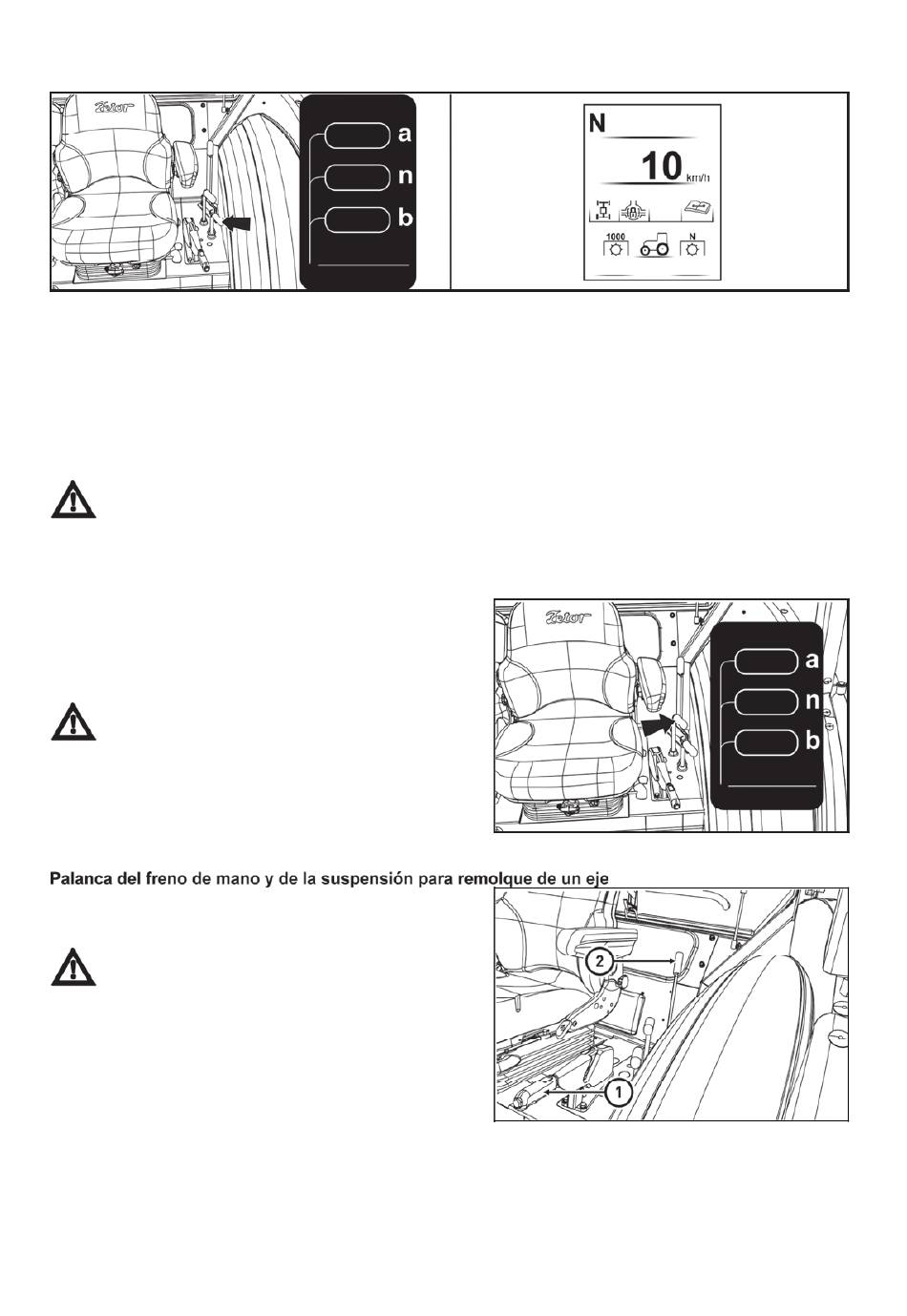 Zetor

a

n

b

N

10 km/h

1000

N

Zetor

a

n

b

Palanca del freno de mano y de la suspensión para remolque de un eje

2

1